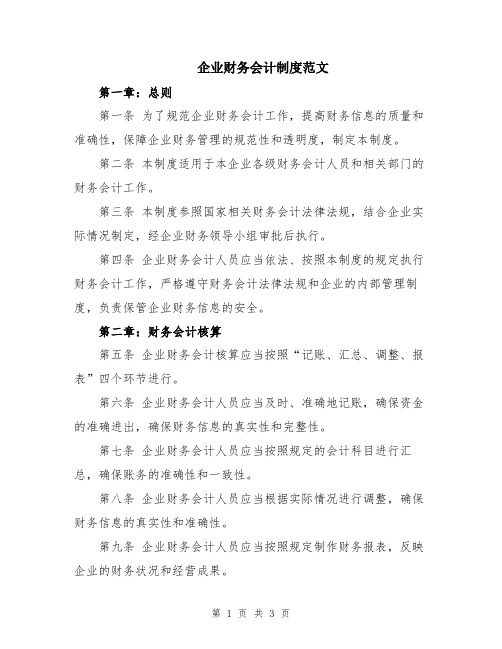 企业财务会计制度范文

第一章：总则

第一条 为了规范企业财务会计工作，提高财务信息的质量和准确性，保障企业财务管理的规范性和透明度，制定本制度。

第二条 本制度适用于本企业各级财务会计人员和相关部门的财务会计工作。

第三条 本制度参照国家相关财务会计法律法规，结合企业实际情况制定，经企业财务领导小组审批后执行。

第四条 企业财务会计人员应当依法、按照本制度的规定执行财务会计工作，严格遵守财务会计法律法规和企业的内部管理制度，负责保管企业财务信息的安全。

第二章：财务会计核算

第五条 企业财务会计核算应当按照“记账、汇总、调整、报表”四个环节进行。

第六条 企业财务会计人员应当及时、准确地记账，确保资金的准确进出，确保财务信息的真实性和完整性。

第七条 企业财务会计人员应当按照规定的会计科目进行汇总，确保账务的准确性和一致性。

第八条 企业财务会计人员应当根据实际情况进行调整，确保财务信息的真实性和准确性。

第九条 企业财务会计人员应当按照规定制作财务报表，反映企业的财务状况和经营成果。

第 1 页 共 3 页